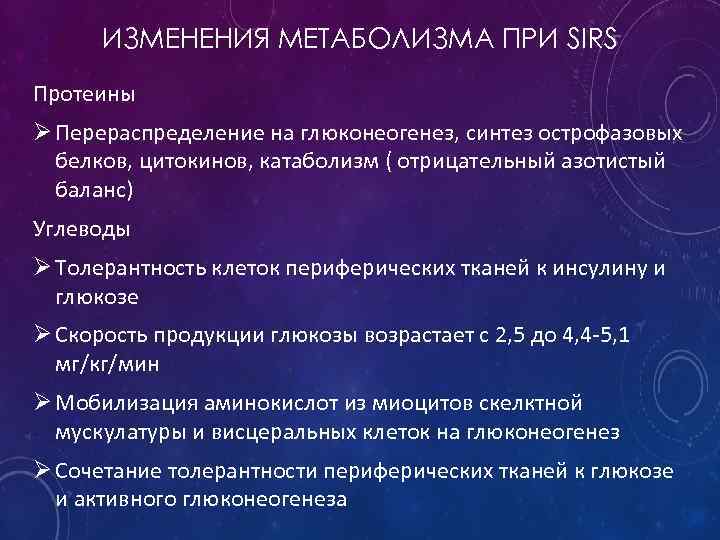 ИЗМЕНЕНИЯ МЕТАБОЛИЗМА ПРИ SIRS

Протеины

➢ Перераспределение на глюконеогенез, синтез острофазовых белков, цитокинов, катаболизм ( отрицательный азотистый баланс)

Углеводы

➢ Толерантность клеток периферических тканей к инсулину и глюкозе

➢ Скорость продукции глюкозы возрастает с 2,5 до 4,4-5,1 мг/кг/мин

➢ Мобилизация аминокислот из миоцитов скелктной мускулатуры и висцеральных клеток на глюконеогенез

➢ Сочетание толерантности периферических тканей к глюкозе и активного глюконеогенеза